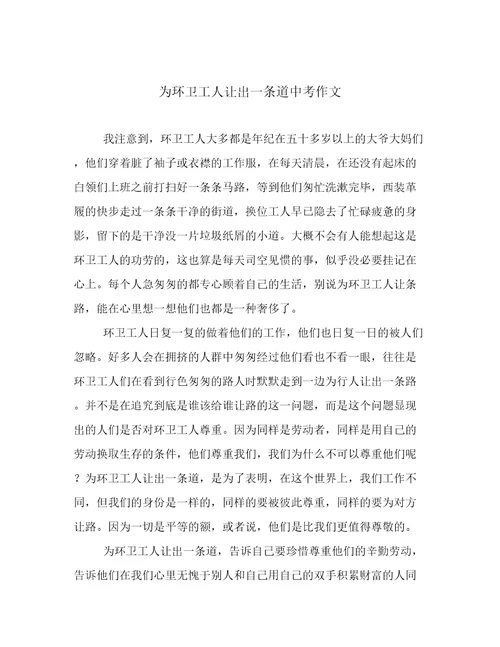 为环卫工人让出一条道中考作文

我注意到，环卫工人大多都是年纪在五十多岁以上的大爷大妈们，他们穿着脏了袖子或衣襟的工作服，在每天清晨，在还没有起床的白领们上班之前打扫好一条条马路，等到他们匆忙洗漱完毕，西装革履的快步走过一条条干净的街道，换位工人早已隐去了忙碌疲惫的身影，留下的是干净没一片垃圾纸屑的小道。大概不会有人能想起这是环卫工人的功劳的，这也算是每天司空见惯的事，似乎没必要挂记在心上。每个人急匆匆的都专心顾着自己的生活，别说为环卫工人让条路，能在心里想一想他们也都是一种奢侈了。

环卫工人日复一复的做着他们的工作，他们也日复一日的被人们忽略。好多人会在拥挤的人群中匆匆经过他们看也不看一眼，往往是环卫工人们在看到行色匆匆的路人时默默走到一边为行人让出一条路。并不是在追究到底是谁该给谁让路的这一问题，而是这个问题显现出的人们是否对环卫工人尊重。因为同样是劳动者，同样是用自己的劳动换取生存的条件，他们尊重我们，我们为什么不可以尊重他们呢？为环卫工人让出一条道，是为了表明，在这个世界上，我们工作不同，但我们的身份是一样的，同样的要被彼此尊重，同样的要为对方让路。因为一切是平等的额，或者说，他们是比我们更值得尊敬的。

为环卫工人让出一条道，告诉自己要珍惜尊重他们的辛勤劳动，告诉他们在我们心里无愧于别人和自己用自己的双手积累财富的人同